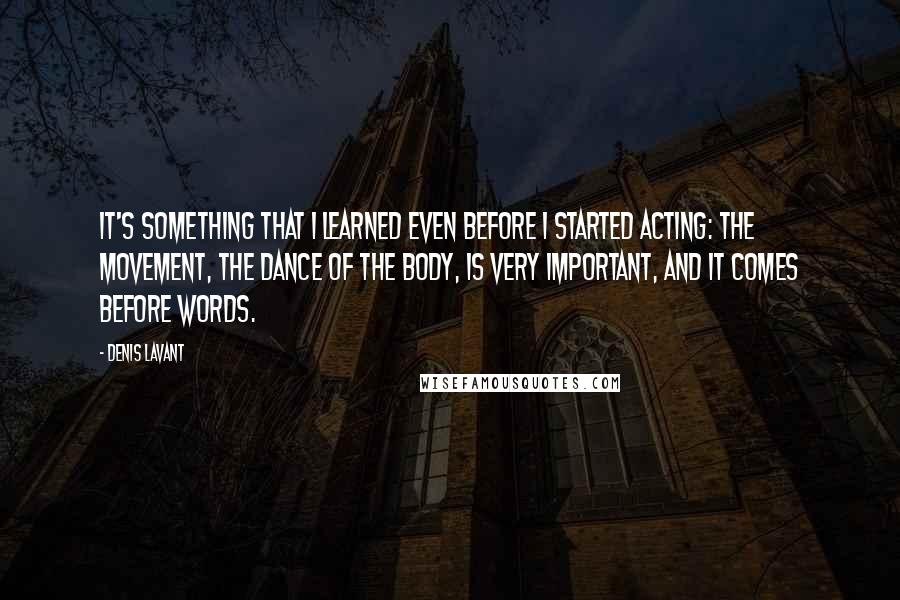 IT'S SOMETHING THAT I LEARNED EVEN BEFORE I STARTED ACTING: THE MOVEMENT, THE DANCE OF THE BODY, IS VERY IMPORTANT, AND IT COMES BEFORE WORDS.

- DENIS LAVANT

WISEFAMOUSQUOTES.COM